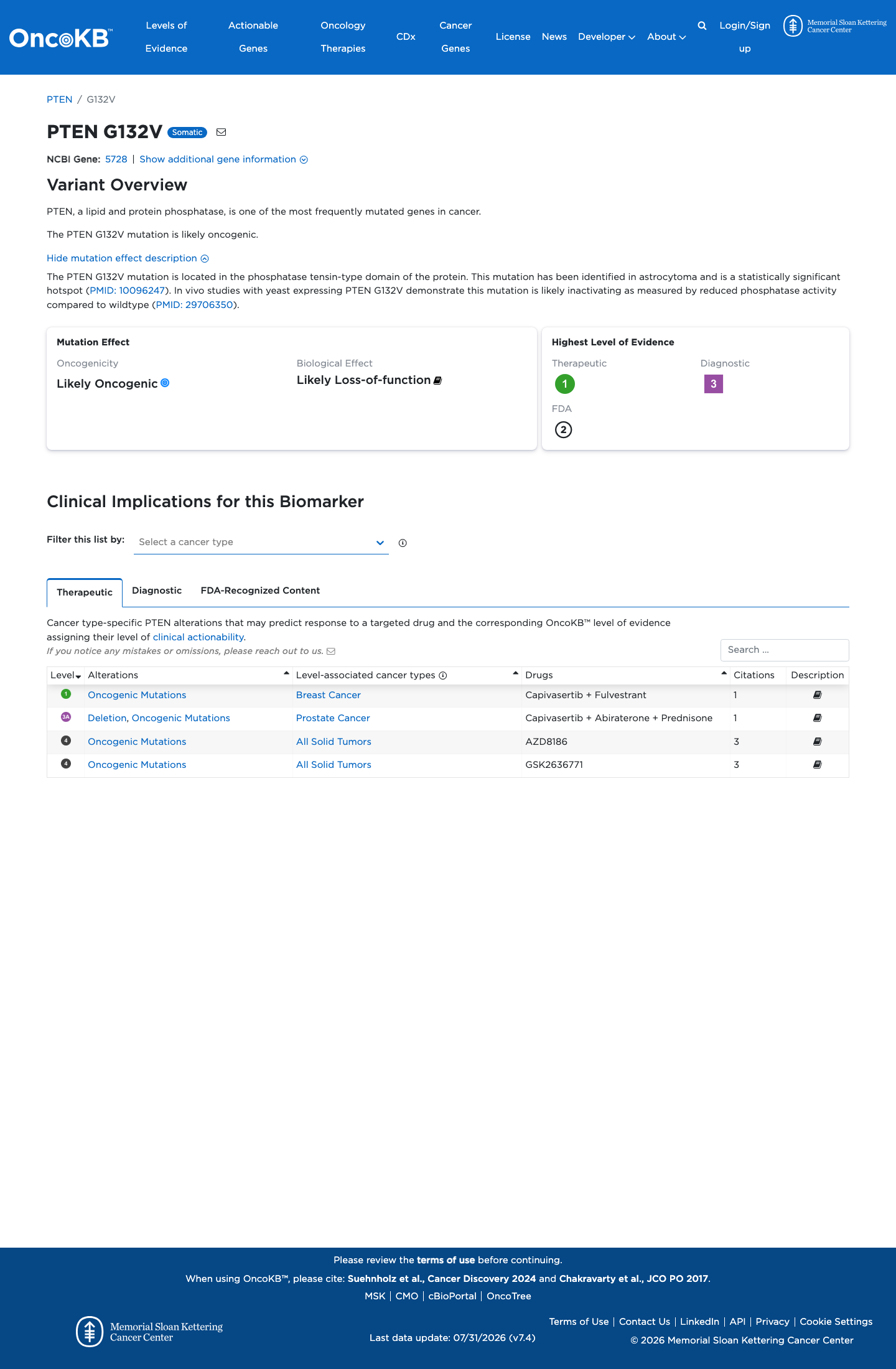 OncoKB™ Levels of Evidence Actionable Genes Oncology Therapies CDx Cancer Genes License News Developer About Login/Sign up Memorial Sloan Kettering Cancer Center

PTEN / G132V

PTEN G132V Somatic

NCBI Gene: 5728 | Show additional gene information

Variant Overview

PTEN, a lipid and protein phosphatase, is one of the most frequently mutated genes in cancer.

The PTEN G132V mutation is likely oncogenic.

Hide mutation effect description

The PTEN G132V mutation is located in the phosphatase tensin-type domain of the protein. This mutation has been identified in astrocytoma and is a statistically significant hotspot (PMID: 10096247). In vivo studies with yeast expressing PTEN G132V demonstrate this mutation is likely inactivating as measured by reduced phosphatase activity compared to wildtype (PMID: 29706350).

Mutation Effect
Oncogenicity
Likely Oncogenic
Biological Effect
Likely Loss-of-function

Highest Level of Evidence
Therapeutic
1
Diagnostic
3
FDA
2

Clinical Implications for this Biomarker

Filter this list by: Select a cancer type

Therapeutic Diagnostic FDA-Recognized Content

Cancer type-specific PTEN alterations that may predict response to a targeted drug and the corresponding OncoKB™ level of evidence assigning their level of clinical actionability.

If you notice any mistakes or omissions, please reach out to us.

Search ...

| Level | Alterations | Level-associated cancer types | Drugs | Citations | Description |
|---|---|---|---|---|---|
| 1 | Oncogenic Mutations | Breast Cancer | Capivasertib + Fulvestrant | 1 | |
| 3A | Deletion, Oncogenic Mutations | Prostate Cancer | Capivasertib + Abiraterone + Prednisone | 1 | |
| 4 | Oncogenic Mutations | All Solid Tumors | AZD8186 | 3 | |
| 4 | Oncogenic Mutations | All Solid Tumors | GSK2636771 | 3 | |

Please review the terms of use before continuing.

When using OncoKB™, please cite: Suehnholz et al., Cancer Discovery 2024 and Chakravarty et al., JCO PO 2017.

MSK | CMO | cBioPortal | OncoTree

Memorial Sloan Kettering Cancer Center

Last data update: 07/31/2026 (v7.4)

Terms of Use | Contact Us | LinkedIn | API | Privacy | Cookie Settings

© 2026 Memorial Sloan Kettering Cancer Center